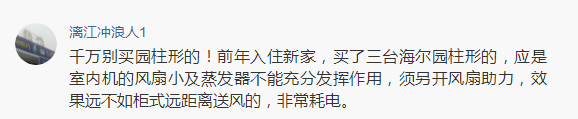 漓江冲浪人1

千万别买园柱形的！前年入住新家，买了三台海尔园柱形的，应是室内机的风扇小及蒸发器不能充分发挥作用，须另开风扇助力，效果远不如柜式远距离送风的，非常耗电。